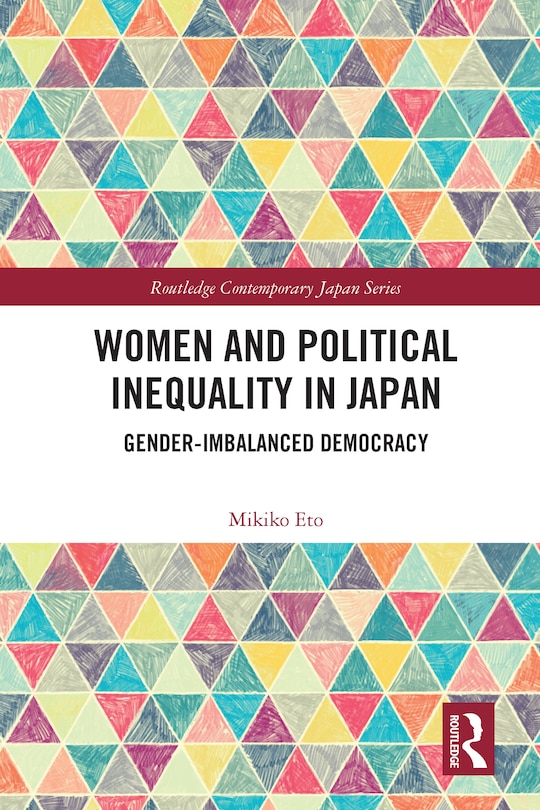 Routledge Contemporary Japan Series

WOMEN AND POLITICAL INEQUALITY IN JAPAN

GENDER-IMBALANCED DEMOCRACY

Mikiko Eto

ROUTLEDGE